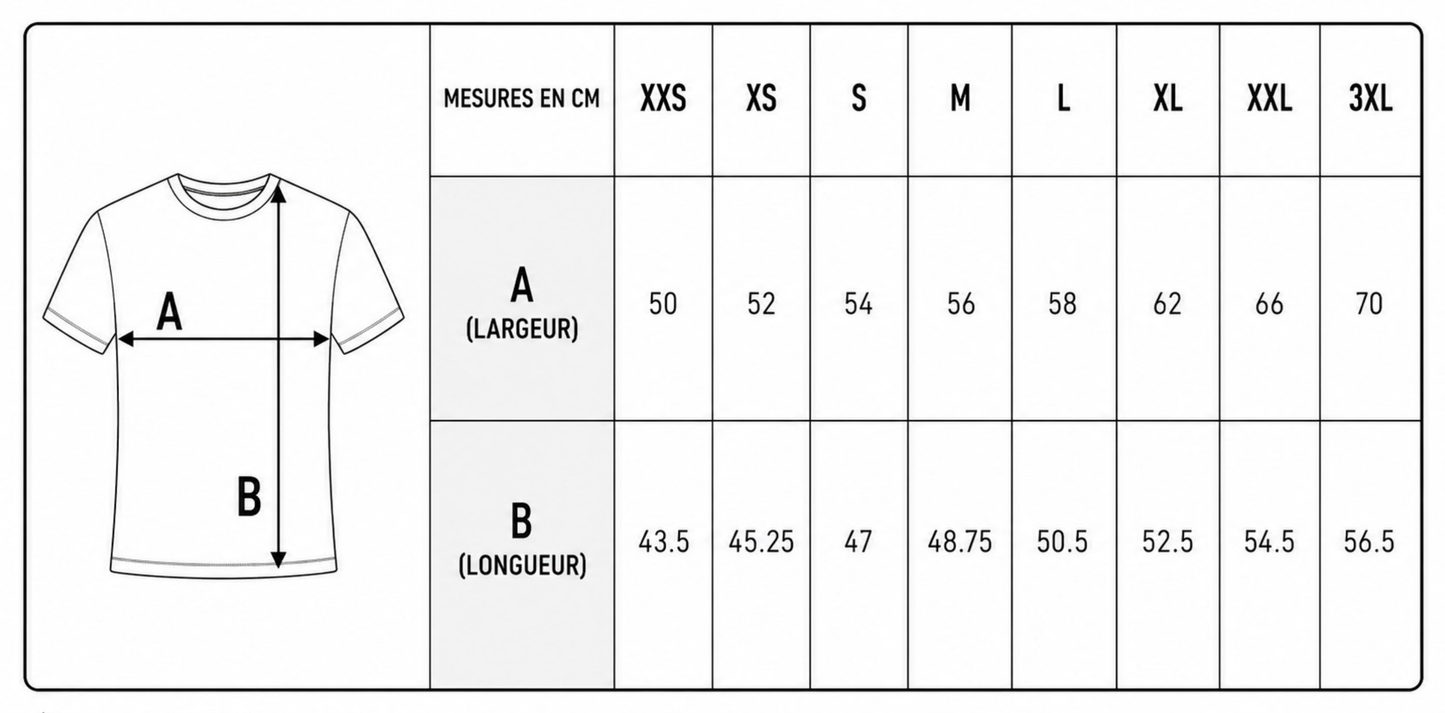 A

B

| MESURES EN CM | XXS | XS | S | M | L | XL | XXL | 3XL |
|---|---|---|---|---|---|---|---|---|
| A (LARGEUR) | 50 | 52 | 54 | 56 | 58 | 62 | 66 | 70 |
| B (LONGUEUR) | 43.5 | 45.25 | 47 | 48.75 | 50.5 | 52.5 | 54.5 | 56.5 |